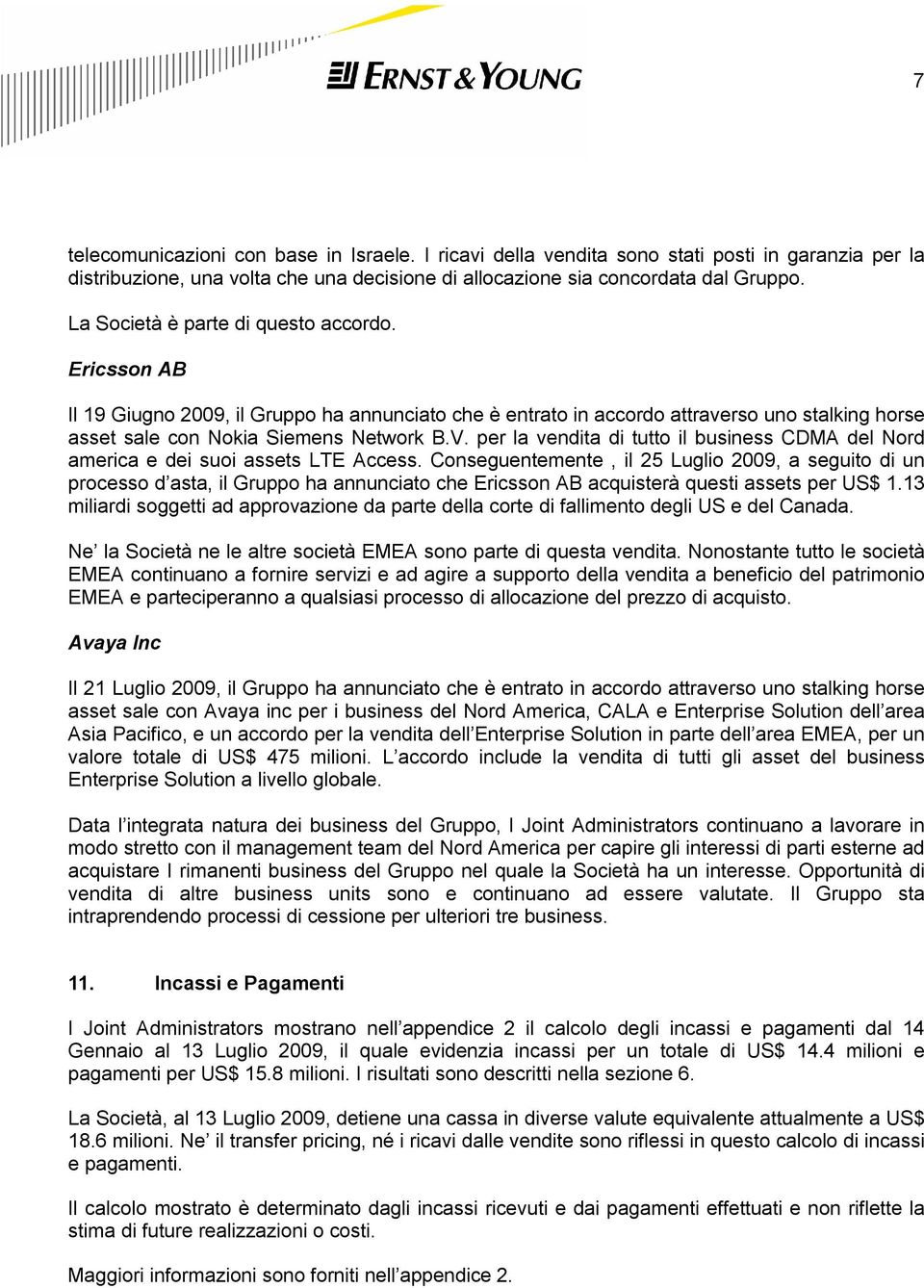 ERNST & YOUNG

7

telecomunicazioni con base in Israele. I ricavi della vendita sono stati posti in garanzia per la distribuzione, una volta che una decisione di allocazione sia concordata dal Gruppo.

La Società è parte di questo accordo.

Ericsson AB

Il 19 Giugno 2009, il Gruppo ha annunciato che è entrato in accordo attraverso uno stalking horse asset sale con Nokia Siemens Network B.V. per la vendita di tutto il business CDMA del Nord america e dei suoi assets LTE Access. Conseguentemente , il 25 Luglio 2009, a seguito di un processo d'asta, il Gruppo ha annunciato che Ericsson AB acquisterà questi assets per US$ 1.13 miliardi soggetti ad approvazione da parte della corte di fallimento degli US e del Canada.

Ne' la Società ne le altre società EMEA sono parte di questa vendita. Nonostante tutto le società EMEA continuano a fornire servizi e ad agire a supporto della vendita a beneficio del patrimonio EMEA e parteciperanno a qualsiasi processo di allocazione del prezzo di acquisto.

Avaya Inc

Il 21 Luglio 2009, il Gruppo ha annunciato che è entrato in accordo attraverso uno stalking horse asset sale con Avaya inc per i business del Nord America, CALA e Enterprise Solution dell'area Asia Pacifico, e un accordo per la vendita dell'Enterprise Solution in parte dell'area EMEA, per un valore totale di US$ 475 milioni. L'accordo include la vendita di tutti gli asset del business Enterprise Solution a livello globale.

Data l'integrata natura dei business del Gruppo, I Joint Administrators continuano a lavorare in modo stretto con il management team del Nord America per capire gli interessi di parti esterne ad acquistare I rimanenti business del Gruppo nel quale la Società ha un interesse. Opportunità di vendita di altre business units sono e continuano ad essere valutate. Il Gruppo sta intraprendendo processi di cessione per ulteriori tre business.

11. Incassi e Pagamenti

I Joint Administrators mostrano nell'appendice 2 il calcolo degli incassi e pagamenti dal 14 Gennaio al 13 Luglio 2009, il quale evidenzia incassi per un totale di US$ 14.4 milioni e pagamenti per US$ 15.8 milioni. I risultati sono descritti nella sezione 6.

La Società, al 13 Luglio 2009, detiene una cassa in diverse valute equivalente attualmente a US$ 18.6 milioni. Ne' il transfer pricing, né i ricavi dalle vendite sono riflessi in questo calcolo di incassi e pagamenti.

Il calcolo mostrato è determinato dagli incassi ricevuti e dai pagamenti effettuati e non riflette la stima di future realizzazioni o costi.

Maggiori informazioni sono forniti nell'appendice 2.